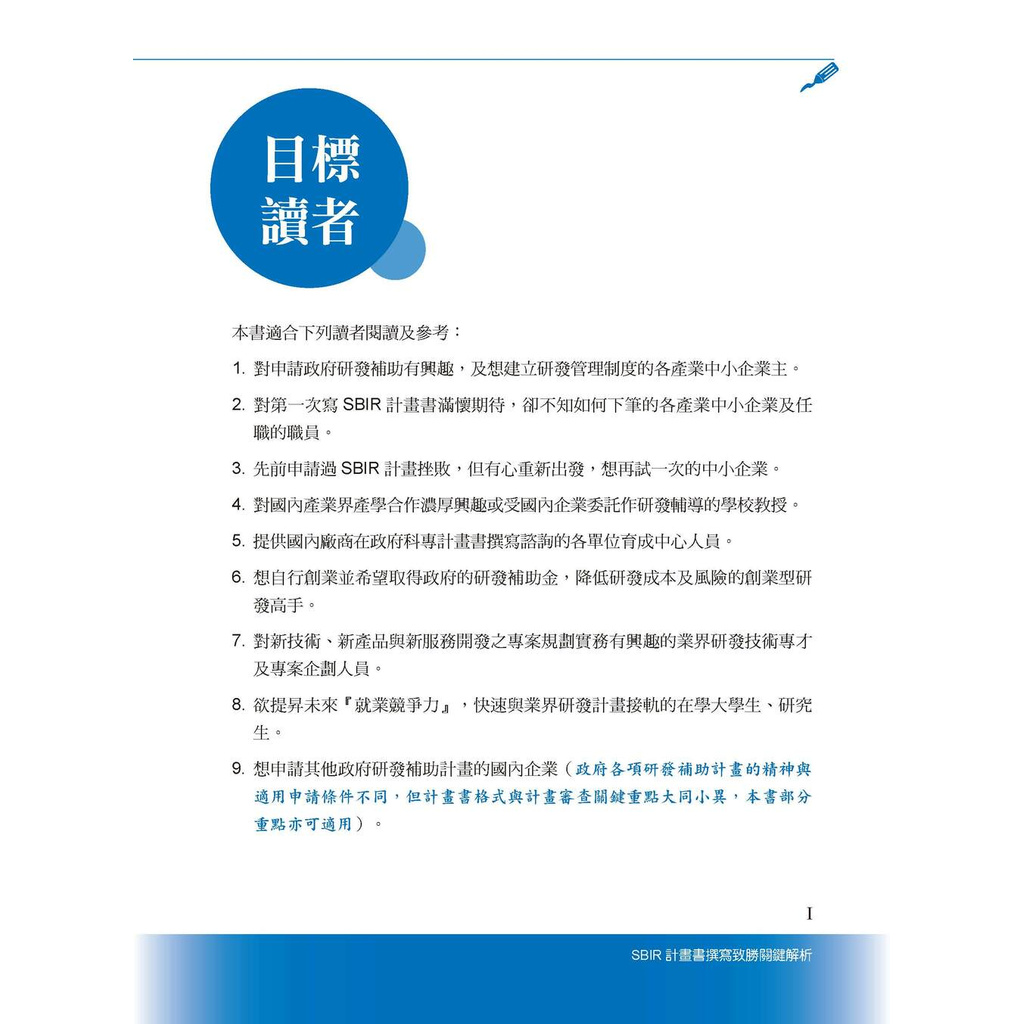 目標讀者

本書適合下列讀者閱讀及參考：

1. 對申請政府研發補助有興趣，及想建立研發管理制度的各產業中小企業主。

2. 對第一次寫 SBIR 計畫書滿懷期待，卻不知如何下筆的各產業中小企業及任職的職員。

3. 先前申請過 SBIR 計畫挫敗，但有心重新出發，想再試一次的中小企業。

4. 對國內產業界產學合作濃厚興趣或受國內企業委託作研發輔導的學校教授。

5. 提供國內廠商在政府科專計畫書撰寫諮詢的各單位育成中心人員。

6. 想自行創業並希望取得政府的研發補助金，降低研發成本及風險的創業型研發高手。

7. 對新技術、新產品與新服務開發之專案規劃實務有興趣的業界研發技術專才及專案企劃人員。

8. 欲提昇未來『就業競爭力』，快速與業界研發計畫接軌的在學大學生、研究生。

9. 想申請其他政府研發補助計畫的國內企業（政府各項研發補助計畫的精神與適用申請條件不同，但計畫書格式與計畫審查關鍵重點大同小異，本書部分重點亦可適用）。

I

SBIR 計畫書撰寫致勝關鍵解析